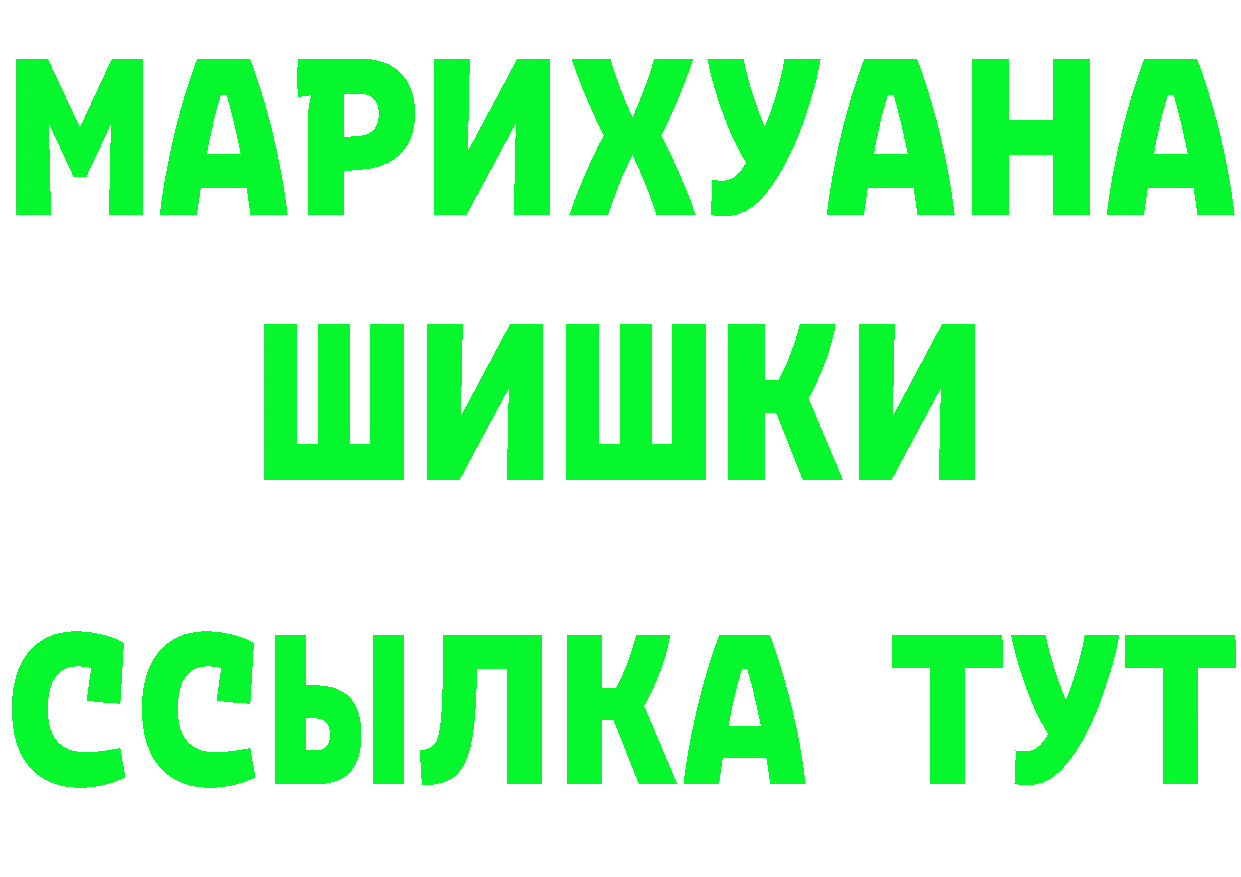 МАРИХУАНА
ШИШКИ
ССЫЛКА ТУТ